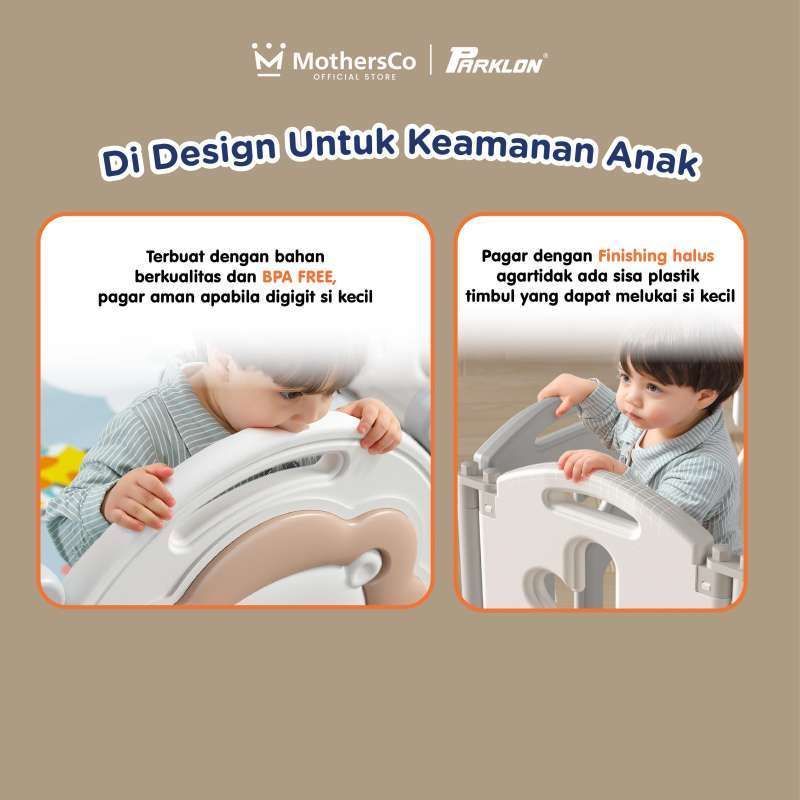 MothersCo
OFFICIAL STORE
PARKLON®

Di Design Untuk Keamanan Anak

Terbuat dengan bahan berkualitas dan BPA FREE, pagar aman apabila digigit si kecil

Pagar dengan Finishing halus agartidak ada sisa plastik timbul yang dapat melukai si kecil